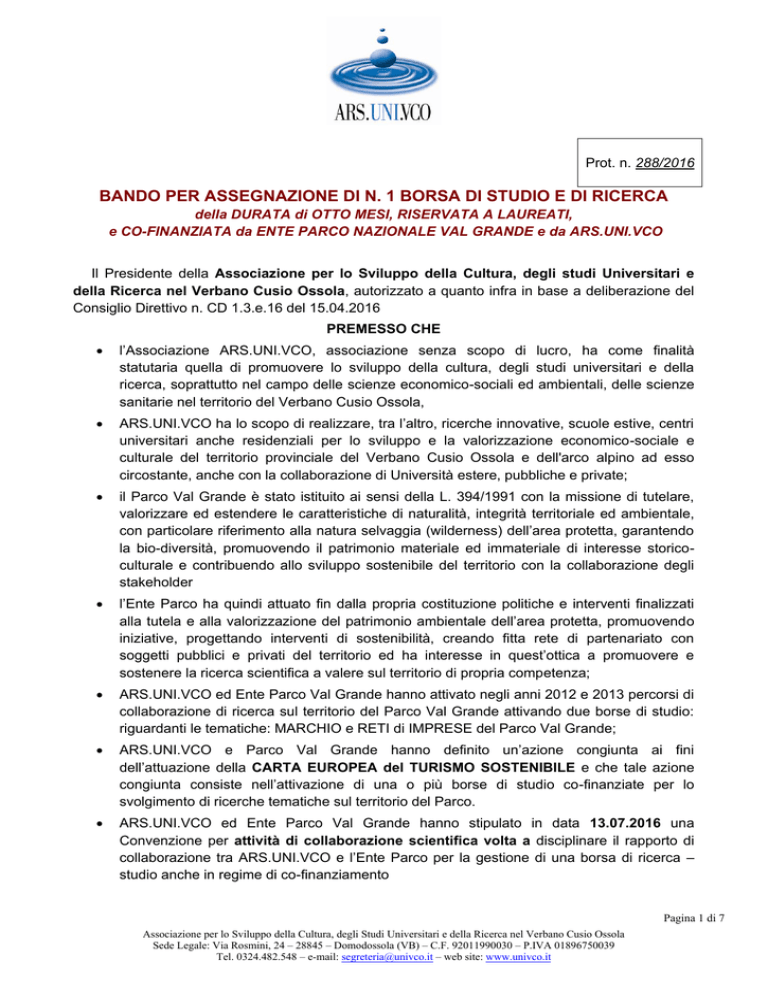 ARS.UNI.VCO

Prot. n. 288/2016

BANDO PER ASSEGNAZIONE DI N. 1 BORSA DI STUDIO E DI RICERCA

della DURATA di OTTO MESI, RISERVATA A LAUREATI,
e CO-FINANZIATA da ENTE PARCO NAZIONALE VAL GRANDE e da ARS.UNI.VCO

Il Presidente della Associazione per lo Sviluppo della Cultura, degli studi Universitari e della Ricerca nel Verbano Cusio Ossola, autorizzato a quanto infra in base a deliberazione del Consiglio Direttivo n. CD 1.3.e.16 del 15.04.2016

PREMESSO CHE

• l'Associazione ARS.UNI.VCO, associazione senza scopo di lucro, ha come finalità statutaria quella di promuovere lo sviluppo della cultura, degli studi universitari e della ricerca, soprattutto nel campo delle scienze economico-sociali ed ambientali, delle scienze sanitarie nel territorio del Verbano Cusio Ossola,

• ARS.UNI.VCO ha lo scopo di realizzare, tra l'altro, ricerche innovative, scuole estive, centri universitari anche residenziali per lo sviluppo e la valorizzazione economico-sociale e culturale del territorio provinciale del Verbano Cusio Ossola e dell'arco alpino ad esso circostante, anche con la collaborazione di Università estere, pubbliche e private;

• il Parco Val Grande è stato istituito ai sensi della L. 394/1991 con la missione di tutelare, valorizzare ed estendere le caratteristiche di naturalità, integrità territoriale ed ambientale, con particolare riferimento alla natura selvaggia (wilderness) dell'area protetta, garantendo la bio-diversità, promuovendo il patrimonio materiale ed immateriale di interesse storico-culturale e contribuendo allo sviluppo sostenibile del territorio con la collaborazione degli stakeholder

• l'Ente Parco ha quindi attuato fin dalla propria costituzione politiche e interventi finalizzati alla tutela e alla valorizzazione del patrimonio ambientale dell'area protetta, promuovendo iniziative, progettando interventi di sostenibilità, creando fitta rete di partenariato con soggetti pubblici e privati del territorio ed ha interesse in quest'ottica a promuovere e sostenere la ricerca scientifica a valere sul territorio di propria competenza;

• ARS.UNI.VCO ed Ente Parco Val Grande hanno attivato negli anni 2012 e 2013 percorsi di collaborazione di ricerca sul territorio del Parco Val Grande attivando due borse di studio: riguardanti le tematiche: MARCHIO e RETI di IMPRESE del Parco Val Grande;

• ARS.UNI.VCO e Parco Val Grande hanno definito un'azione congiunta ai fini dell'attuazione della CARTA EUROPEA del TURISMO SOSTENIBILE e che tale azione congiunta consiste nell'attivazione di una o più borse di studio co-finanziate per lo svolgimento di ricerche tematiche sul territorio del Parco.

• ARS.UNI.VCO ed Ente Parco Val Grande hanno stipulato in data 13.07.2016 una Convenzione per attività di collaborazione scientifica volta a disciplinare il rapporto di collaborazione tra ARS.UNI.VCO e l'Ente Parco per la gestione di una borsa di ricerca – studio anche in regime di co-finanziamento

Pagina 1 di 7

Associazione per lo Sviluppo della Cultura, degli Studi Universitari e della Ricerca nel Verbano Cusio Ossola
Sede Legale: Via Rosmini, 24 – 28845 – Domodossola (VB) – C.F. 92011990030 – P.IVA 01896750039
Tel. 0324.482.548 – e-mail: segreteria@univco.it – web site: www.univco.it